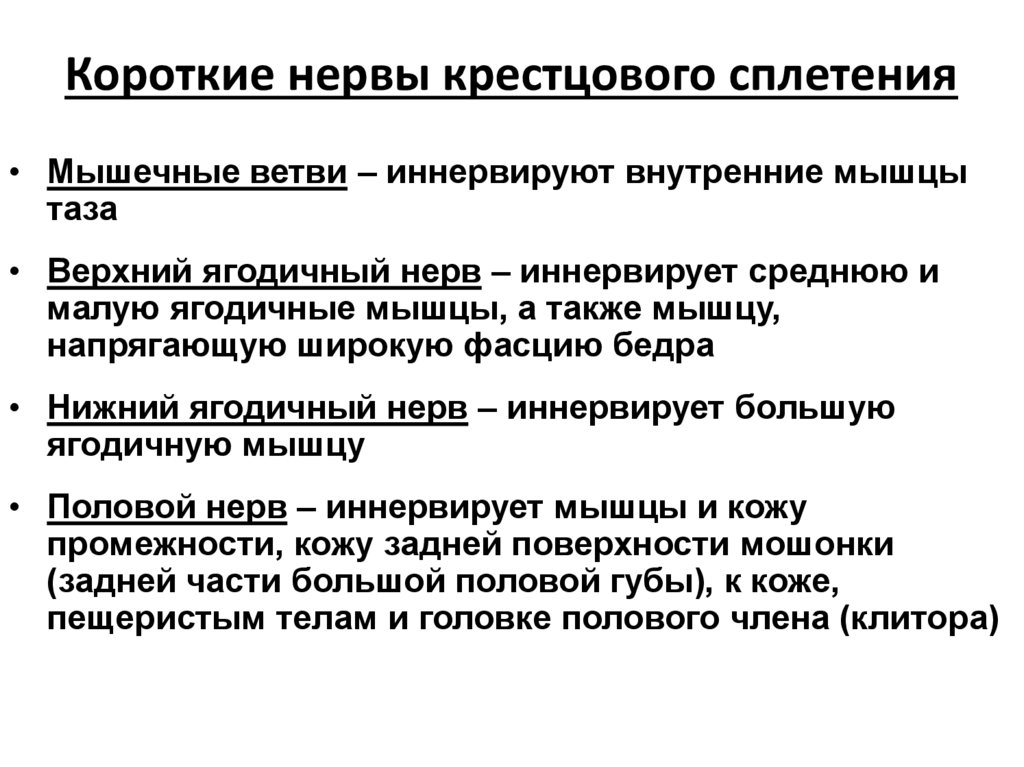 Короткие нервы крестцового сплетения

• Мышечные ветви – иннервируют внутренние мышцы таза

• Верхний ягодичный нерв – иннервирует среднюю и малую ягодичные мышцы, а также мышцу, напрягающую широкую фасцию бедра

• Нижний ягодичный нерв – иннервирует большую ягодичную мышцу

• Половой нерв – иннервирует мышцы и кожу промежности, кожу задней поверхности мошонки (задней части большой половой губы), к коже, пещеристым телам и головке полового члена (клитора)